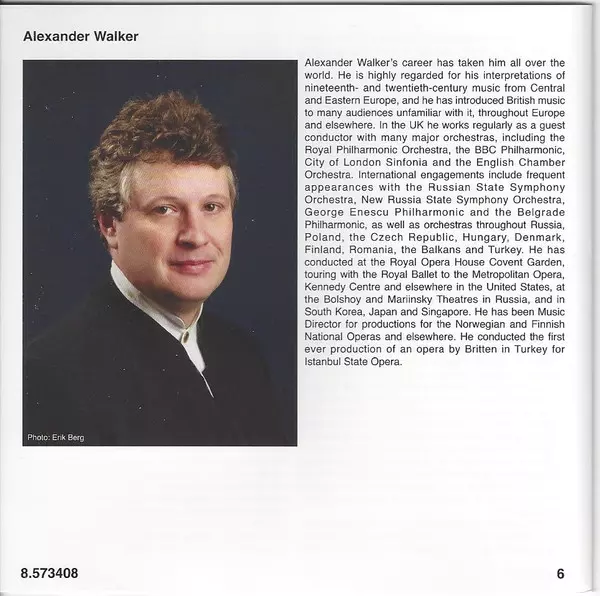 Alexander Walker

Photo: Erik Berg

Alexander Walker's career has taken him all over the world. He is highly regarded for his interpretations of nineteenth- and twentieth-century music from Central and Eastern Europe, and he has introduced British music to many audiences unfamiliar with it, throughout Europe and elsewhere. In the UK he works regularly as a guest conductor with many major orchestras, including the Royal Philharmonic Orchestra, the BBC Philharmonic, City of London Sinfonia and the English Chamber Orchestra. International engagements include frequent appearances with the Russian State Symphony Orchestra, New Russia State Symphony Orchestra, George Enescu Philharmonic and the Belgrade Philharmonic, as well as orchestras throughout Russia, Poland, the Czech Republic, Hungary, Denmark, Finland, Romania, the Balkans and Turkey. He has conducted at the Royal Opera House Covent Garden, touring with the Royal Ballet to the Metropolitan Opera, Kennedy Centre and elsewhere in the United States, at the Bolshoy and Mariinsky Theatres in Russia, and in South Korea, Japan and Singapore. He has been Music Director for productions for the Norwegian and Finnish National Operas and elsewhere. He conducted the first ever production of an opera by Britten in Turkey for Istanbul State Opera.

8.573408

6